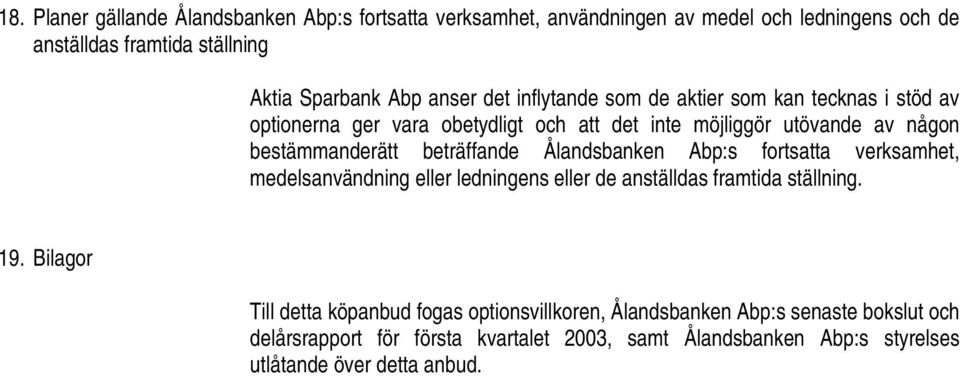 18. Planer gällande Ålandsbanken Abp:s fortsatta verksamhet, användningen av medel och ledningens och de anställdas framtida ställning

Aktia Sparbank Abp anser det inflytande som de aktier som kan tecknas i stöd av optionerna ger vara obetydligt och att det inte möjliggör utövande av någon bestämmanderätt beträffande Ålandsbanken Abp:s fortsatta verksamhet, medelsanvändning eller ledningens eller de anställdas framtida ställning.

19. Bilagor

Till detta köpanbud fogas optionsvillkoren, Ålandsbanken Abp:s senaste bokslut och delårsrapport för första kvartalet 2003, samt Ålandsbanken Abp:s styrelses utlåtande över detta anbud.